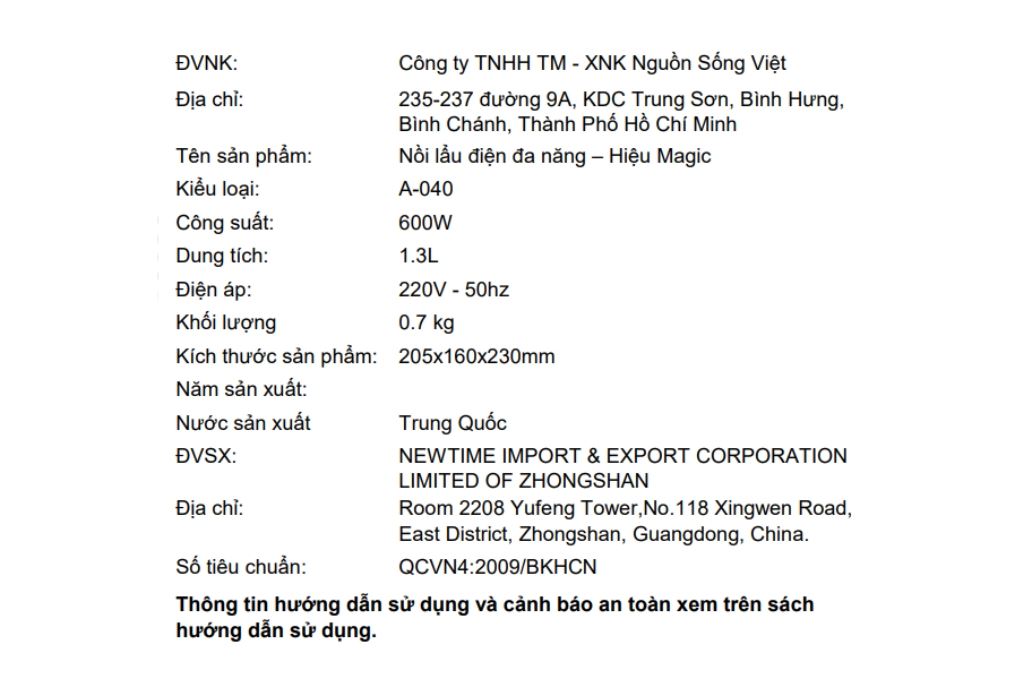 ĐVNK: Công ty TNHH TM - XNK Nguồn Sống Việt

Địa chỉ: 235-237 đường 9A, KDC Trung Sơn, Bình Hưng, Bình Chánh, Thành Phố Hồ Chí Minh

Tên sản phẩm: Nồi lẩu điện đa năng – Hiệu Magic

Kiểu loại: A-040

Công suất: 600W

Dung tích: 1.3L

Điện áp: 220V - 50hz

Khối lượng 0.7 kg

Kích thước sản phẩm: 205x160x230mm

Năm sản xuất:

Nước sản xuất Trung Quốc

ĐVSX: NEWTIME IMPORT & EXPORT CORPORATION LIMITED OF ZHONGSHAN

Địa chỉ: Room 2208 Yufeng Tower,No.118 Xingwen Road, East District, Zhongshan, Guangdong, China.

Số tiêu chuẩn: QCVN4:2009/BKHCN

Thông tin hướng dẫn sử dụng và cảnh báo an toàn xem trên sách hướng dẫn sử dụng.